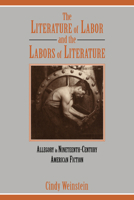 The
Literature of Labor
and the
Labors of Literature

Allegory in Nineteenth-Century American Fiction

Cindy Weinstein